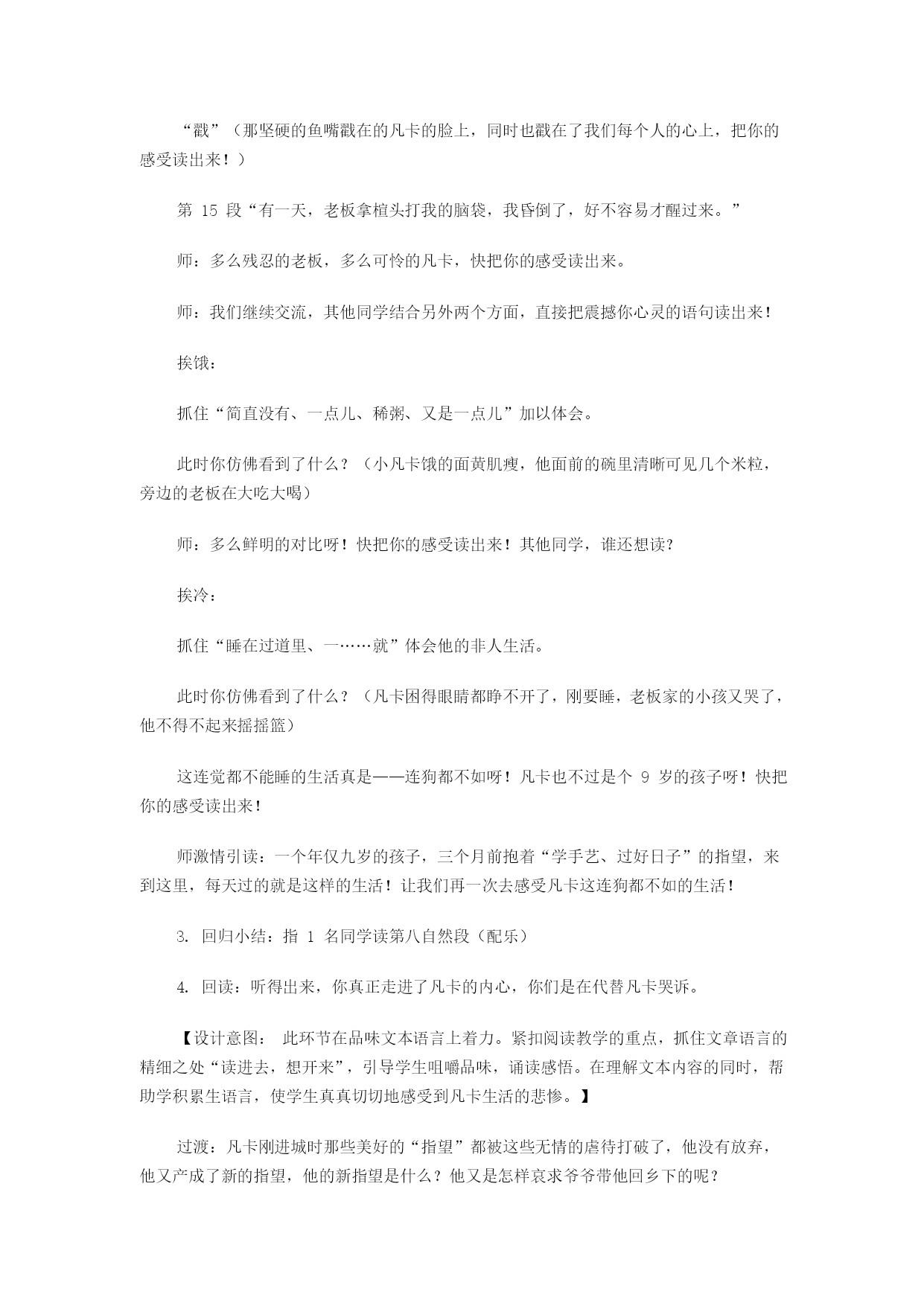 “戳”（那坚硬的鱼嘴戳在的凡卡的脸上，同时也戳在了我们每个人的心上，把你的感受读出来！）

第 15 段“有一天，老板拿楦头打我的脑袋，我昏倒了，好不容易才醒过来。”

师：多么残忍的老板，多么可怜的凡卡，快把你的感受读出来。

师：我们继续交流，其他同学结合另外两个方面，直接把震撼你心灵的语句读出来！

挨饿：

抓住“简直没有、一点儿、稀粥、又是一点儿”加以体会。

此时你仿佛看到了什么？（小凡卡饿的面黄肌瘦，他面前的碗里清晰可见几个米粒，旁边的老板在大吃大喝）

师：多么鲜明的对比呀！快把你的感受读出来！其他同学，谁还想读？

挨冷：

抓住“睡在过道里、一……就”体会他的非人生活。

此时你仿佛看到了什么？（凡卡困得眼睛都睁不开了，刚要睡，老板家的小孩又哭了，他不得不起来摇摇篮）

这连觉都不能睡的生活真是——连狗都不如呀！凡卡也不过是个 9 岁的孩子呀！快把你的感受读出来！

师激情引读：一个年仅九岁的孩子，三个月前抱着“学手艺、过好日子”的指望，来到这里，每天过的就是这样的生活！让我们再一次去感受凡卡这连狗都不如的生活！

3. 回归小结：指 1 名同学读第八自然段（配乐）

4. 回读：听得出来，你真正走进了凡卡的内心，你们是在代替凡卡哭诉。

【设计意图： 此环节在品味文本语言上着力。紧扣阅读教学的重点，抓住文章语言的精细之处“读进去，想开来”，引导学生咀嚼品味，诵读感悟。在理解文本内容的同时，帮助学积累生语言，使学生真真切切地感受到凡卡生活的悲惨。】

过渡：凡卡刚进城时那些美好的“指望”都被这些无情的虐待打破了，他没有放弃，他又产成了新的指望，他的新指望是什么？他又是怎样哀求爷爷带他回乡下的呢？